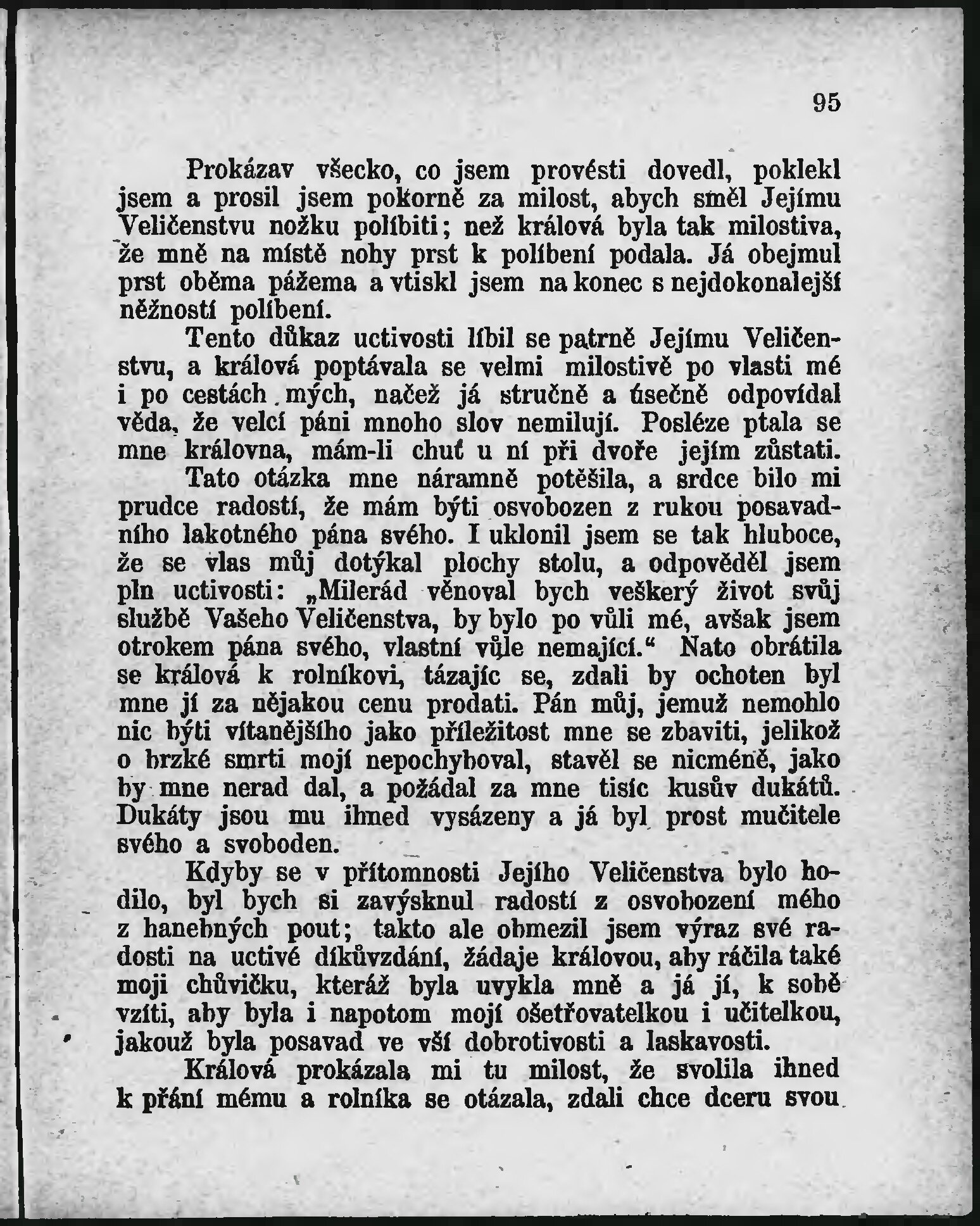 95

Prokázav všecko, co jsem provésti dovedl, poklekl jsem a prosil jsem pokorně za milost, abych směl Jejímu Veličenstvu nožku políbiti; než králová byla tak milostiva, že mně na místě nohy prst k políbení podala. Já obejmul prst oběma pážema a vtiskl jsem na konec s nejdokonalejší něžností políbení.

Tento důkaz uctivosti líbil se patrně Jejímu Veličenstvu, a králová poptávala se velmi milostivě po vlasti mé i po cestách mých, načež já stručně a úsečně odpovídal věda, že velcí páni mnoho slov nemilují. Posléze ptala se mne královna, mám-li chuť u ní při dvoře jejím zůstati.

Tato otázka mne náramně potěšila, a srdce bilo mi prudce radostí, že mám býti osvobozen z rukou posavadního lakotného pána svého. I uklonil jsem se tak hluboce, že se vlas můj dotýkal plochy stolu, a odpověděl jsem pln uctivosti: „Milerád věnoval bych veškerý život svůj službě Vašeho Veličenstva, by bylo po vůli mé, avšak jsem otrokem pána svého, vlastní vůle nemající.“ Nato obrátila se králová k rolníkovi, tázajíc se, zdali by ochoten byl mne jí za nějakou cenu prodati. Pán můj, jemuž nemohlo nic býti vítanějšího jako příležitost mne se zbaviti, jelikož o brzké smrti mojí nepochyboval, stavěl se nicméně, jako by mne nerad dal, a požádal za mne tisíc kusův dukátů. Dukáty jsou mu ihned vysázeny a já byl prost mučitele svého a svoboden.

Kdyby se v přítomnosti Jejího Veličenstva bylo hodilo, byl bych si zavýsknul radostí z osvobození mého z hanebných pout; takto ale obmezil jsem výraz své radosti na uctivé díkůvzdání, žádaje královou, aby ráčila také moji chůvičku, kteráž byla uvykla mně a já jí, k sobě vzíti, aby byla i napotom mojí ošetřovatelkou i učitelkou, jakouž byla posavad ve vší dobrotivosti a laskavosti.

Králová prokázala mi tu milost, že svolila ihned k přání mému a rolníka se otázala, zdali chce dceru svou